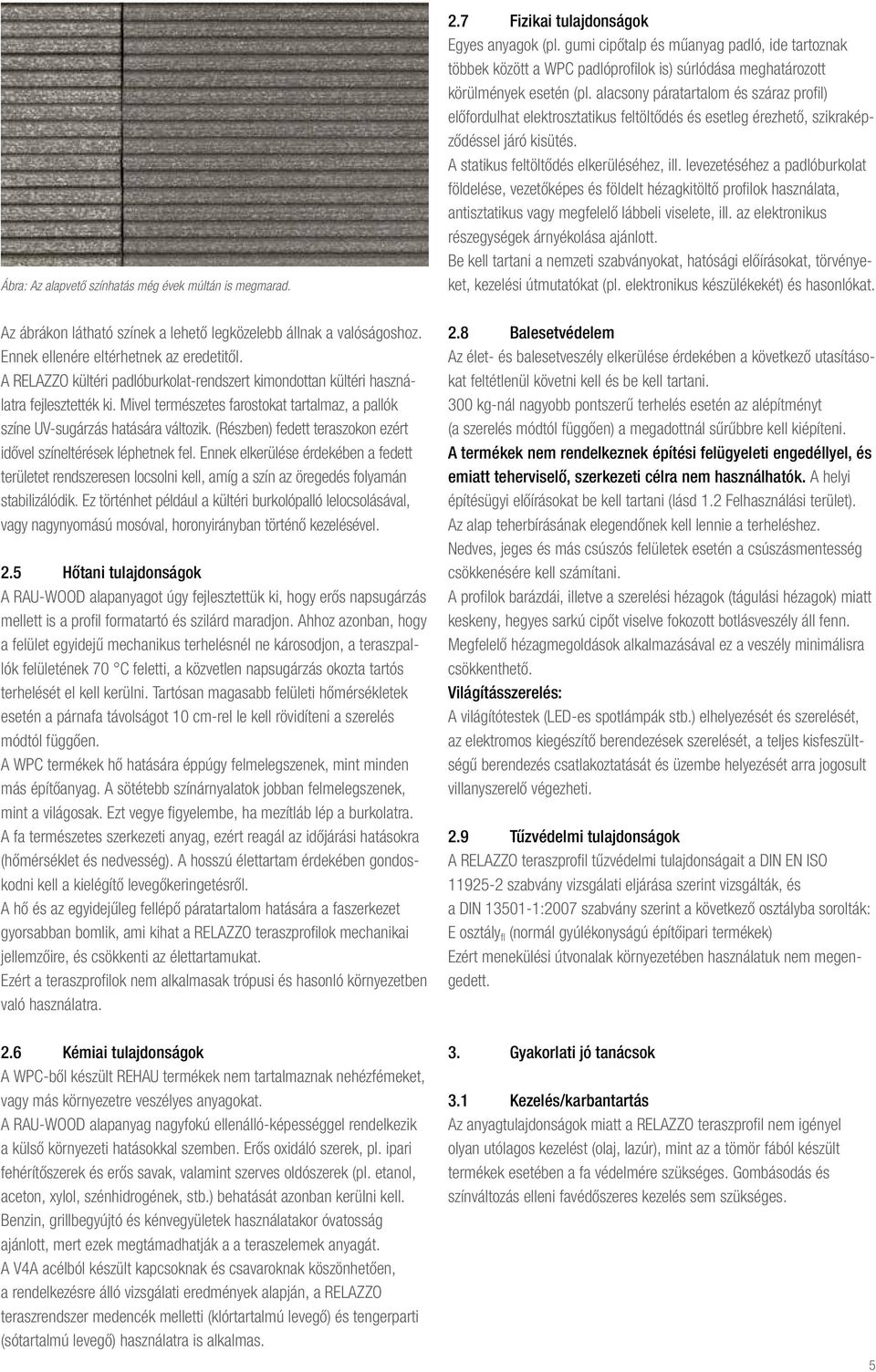 Ábra: Az alapvető színhatás még évek múltán is megmarad.

Az ábrákon látható színek a lehető legközelebb állnak a valósághoz. Ennek ellenére eltérhetnek az eredetitől.

A RELAZZO kültéri padlóburkolat-rendszert kimondottan kültéri használatra fejlesztették ki. Mivel természetes farostokat tartalmaz, a pallók színe UV-sugárzás hatására változik. (Részben) fedett teraszokon ezért idővel színeltérések léphetnek fel. Ennek elkerülése érdekében a fedett területet rendszeresen locsolni kell, amíg a szín az öregedés folyamán stabilizálódik. Ez történhet például a kültéri burkolópalló lelocsolásával, vagy nagynyomású mosóval, horonyirányban történő kezelésével.

2.5 Hőtani tulajdonságok

A RAU-WOOD alapanyagot úgy fejlesztettük ki, hogy erős napsugárzás mellett is a profil formatartó és szilárd maradjon. Ahhoz azonban, hogy a felület egyidejű mechanikus terhelésnél ne károsodjon, a teraszpallók felületének 70 °C feletti, a közvetlen napsugárzás okozta tartós terhelését el kell kerülni. Tartósan magasabb felületi hőmérsékletek esetén a párnafa távolságot 10 cm-rel le kell rövidíteni a szerelés módtól függően.

A WPC termékek hő hatására éppúgy felmelegszenek, mint minden más építőanyag. A sötétebb színárnyalatok jobban felmelegszenek, mint a világosak. Ezt vegye figyelembe, ha mezítláb lép a burkolatra.

A fa természetes szerkezeti anyag, ezért reagál az időjárási hatásokra (hőmérséklet és nedvesség). A hosszú élettartam érdekében gondoskodni kell a kielégítő levegőkeringetésről.

A hő és az egyidejűleg fellépő páratartalom hatására a faszerkezet gyorsabban bomlik, ami kihat a RELAZZO teraszprofilok mechanikai jellemzőire, és csökkenti az élettartamukat.

Ezért a teraszprofilok nem alkalmasak trópusi és hasonló környezetben való használatra.

2.6 Kémiai tulajdonságok

A WPC-ből készült REHAU termékek nem tartalmaznak nehézfémeket, vagy más környezetre veszélyes anyagokat.

A RAU-WOOD alapanyag nagyfokú ellenálló-képességgel rendelkezik a külső környezeti hatásokkal szemben. Erős oxidáló szerek, pl. ipari fehérítőszerek és erős savak, valamint szerves oldószerek (pl. etanol, aceton, xylol, szénhidrogének, stb.) behatását azonban kerülni kell.

Benzin, grillbegyújtó és kénvegyületek használatakor óvatosság ajánlott, mert ezek megtámadhatják a a teraszelemek anyagát.

A V4A acélból készült kapcsoknak és csavaroknak köszönhetően, a rendelkezésre álló vizsgálati eredmények alapján, a RELAZZO teraszrendszer medencék melletti (klórtartalmú levegő) és tengerparti (sótartalmú levegő) használatra is alkalmas.

2.7 Fizikai tulajdonságok

Egyes anyagok (pl. gumi cipőtalp és műanyag padló, ide tartoznak többek között a WPC padlóprofilok is) súrlódása meghatározott körülmények esetén (pl. alacsony páratartalom és száraz profil) előfordulhat elektrosztatikus feltöltődés és esetleg érezhető, szikraképződéssel járó kisütés.

A statikus feltöltődés elkerüléséhez, ill. levezetéséhez a padlóburkolat földelése, vezetőképes és földelt hézagkitöltő profilok használata, antisztatikus vagy megfelelő lábbeli viselete, ill. az elektronikus részegységek árnyékolása ajánlott.

Be kell tartani a nemzeti szabványokat, hatósági előírásokat, törvényeket, kezelési útmutatókat (pl. elektronikus készülékekét) és hasonlókat.

2.8 Balesetvédelem

Az élet- és balesetveszély elkerülése érdekében a következő utasításokat feltétlenül követni kell és be kell tartani.

300 kg-nál nagyobb pontszerű terhelés esetén az alépítményt (a szerelés módtól függően) a megadottnál sűrűbbre kell kiépíteni.

A termékek nem rendelkeznek építési felügyeleti engedéllyel, és emiatt teherviselő, szerkezeti célra nem használhatók. A helyi építésügyi előírásokat be kell tartani (lásd 1.2 Felhasználási terület).

Az alap teherbírásának elegendőnek kell lennie a terheléshez.

Nedves, jeges és más csúszós felületek esetén a csúszásmentesség csökkenésére kell számítani.

A profilok barázdái, illetve a szerelési hézagok (tágulási hézagok) miatt keskeny, hegyes sarkú cipőt viselve fokozott botlásveszély áll fenn. Megfelelő hézagmegoldások alkalmazásával ez a veszély minimálisra csökkenthető.

Világításszerelés:

A világítótestek (LED-es spotlámpák stb.) elhelyezését és szerelését, az elektromos kiegészítő berendezések szerelését, a teljes kisfeszültségű berendezés csatlakoztatását és üzembe helyezését arra jogosult villanyszerelő végezheti.

2.9 Tűzvédelmi tulajdonságok

A RELAZZO teraszprofil tűzvédelmi tulajdonságait a DIN EN ISO 11925-2 szabvány vizsgálati eljárása szerint vizsgálták, és a DIN 13501-1:2007 szabvány szerint a következő osztályba sorolták: E osztály$_{fl}$ (normál gyúlékonyságú építőipari termékek)

Ezért menekülési útvonalak környezetében használatuk nem megengedett.

3. Gyakorlati jó tanácsok

3.1 Kezelés/karbantartás

Az anyagtulajdonságok miatt a RELAZZO teraszprofil nem igényel olyan utólagos kezelést (olaj, lazúr), mint az a tömör fából készült termékek esetében a fa védelmére szükséges. Gombásodás és színváltozás elleni favédőszeres kezelés sem szükséges.

5